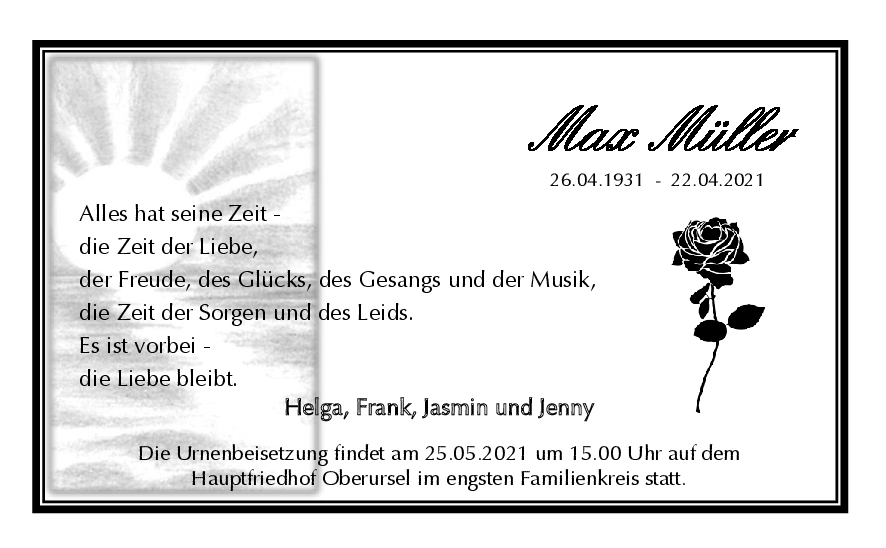 Max Müller

26.04.1931 - 22.04.2021

Alles hat seine Zeit -
die Zeit der Liebe,
der Freude, des Glücks, des Gesangs und der Musik,
die Zeit der Sorgen und des Leids.
Es ist vorbei -
die Liebe bleibt.

Helga, Frank, Jasmin und Jenny

Die Urnenbeisetzung findet am 25.05.2021 um 15.00 Uhr auf dem Hauptfriedhof Oberursel im engsten Familienkreis statt.